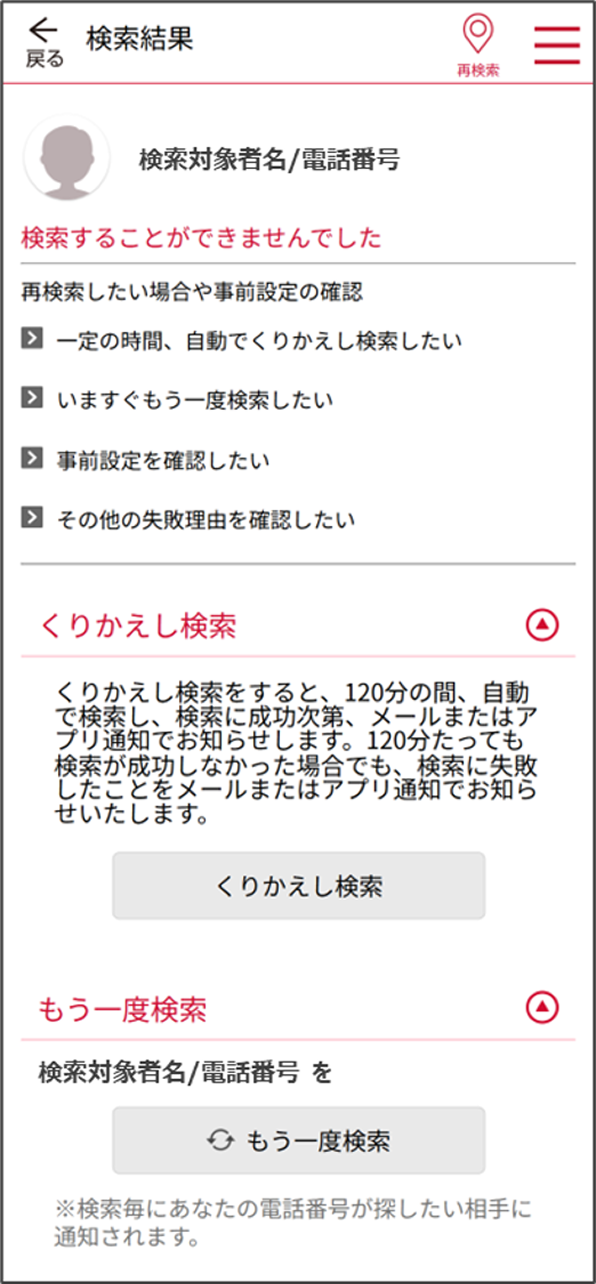 戻る 検索結果

再検索

検索対象者名/電話番号

検索することができませんでした

再検索したい場合や事前設定の確認

一定の時間、自動でくりかえし検索したい

いますぐもう一度検索したい

事前設定を確認したい

その他の失敗理由を確認したい

くりかえし検索

くりかえし検索をすると、120分の間、自動で検索し、検索に成功次第、メールまたはアプリ通知でお知らせします。120分たっても検索が成功しなかった場合でも、検索に失敗したことをメールまたはアプリ通知でお知らせいたします。

くりかえし検索

もう一度検索

検索対象者名/電話番号 を

もう一度検索

※検索毎にあなたの電話番号が探したい相手に通知されます。